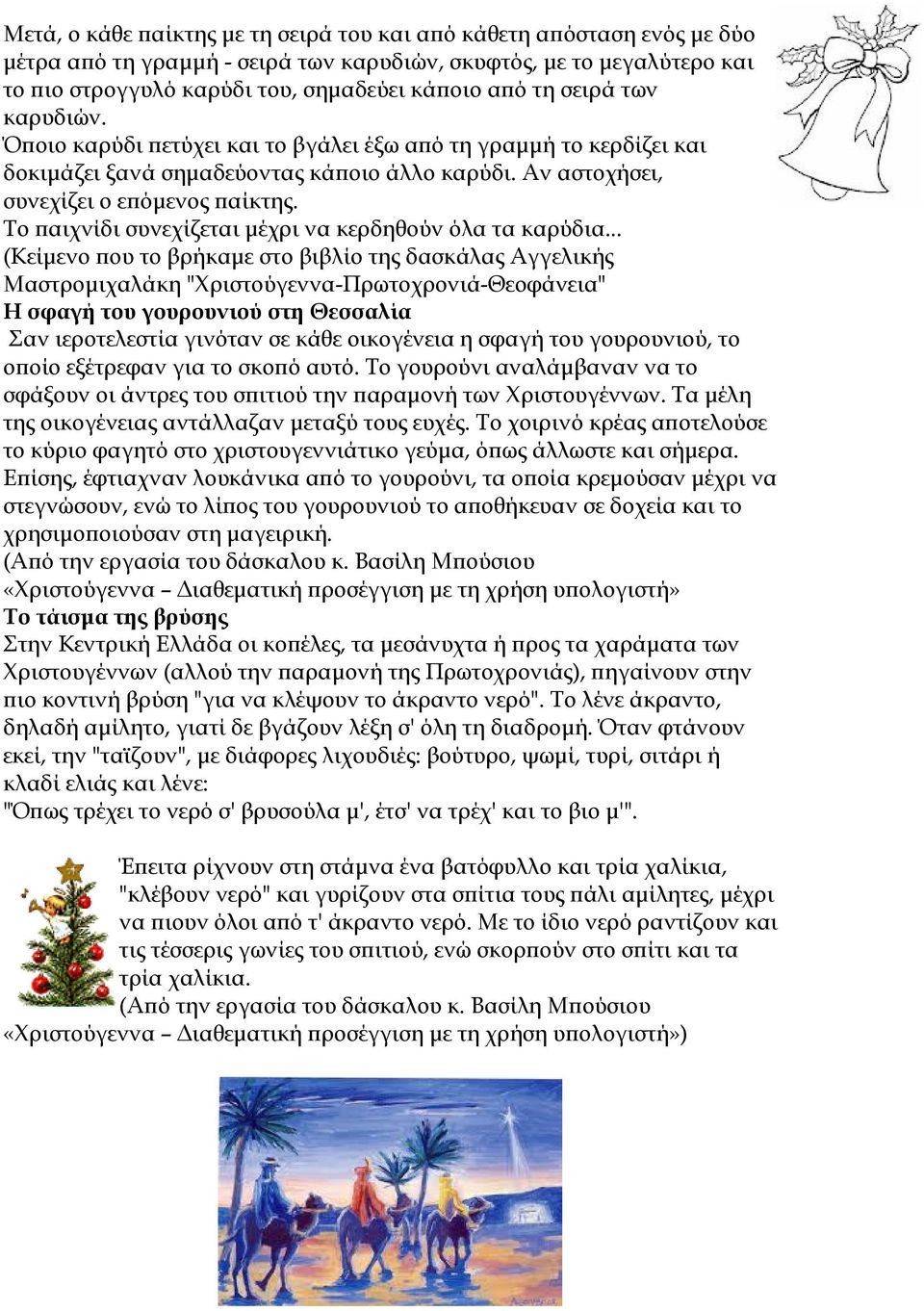 Μετά, ο κάθε παίκτης με τη σειρά του και από κάθετη απόσταση ενός με δύο μέτρα από τη γραμμή - σειρά των καρυδιών, σκυφτός, με το μεγαλύτερο και το πιο στρογγυλό καρύδι του, σημαδεύει κάποιο από τη σειρά των καρυδιών.
Όποιο καρύδι πετύχει και το βγάλει έξω από τη γραμμή το κερδίζει και δοκιμάζει ξανά σημαδεύοντας κάποιο άλλο καρύδι. Αν αστοχήσει, συνεχίζει ο επόμενος παίκτης.
Το παιχνίδι συνεχίζεται μέχρι να κερδηθούν όλα τα καρύδια...
(Κείμενο που το βρήκαμε στο βιβλίο της δασκάλας Αγγελικής Μαστρομιχαλάκη "Χριστούγεννα-Πρωτοχρονιά-Θεοφάνεια"
Η σφαγή του γουρουνιού στη Θεσσαλία
Σαν ιεροτελεστία γινόταν σε κάθε οικογένεια η σφαγή του γουρουνιού, το οποίο εξέτρεφαν για το σκοπό αυτό. Το γουρούνι αναλάμβαναν να το σφάξουν οι άντρες του σπιτιού την παραμονή των Χριστουγέννων. Τα μέλη της οικογένειας αντάλλαζαν μεταξύ τους ευχές. Το χοιρινό κρέας αποτελούσε το κύριο φαγητό στο χριστουγεννιάτικο γεύμα, όπως άλλωστε και σήμερα. Επίσης, έφτιαχναν λουκάνικα από το γουρούνι, τα οποία κρεμούσαν μέχρι να στεγνώσουν, ενώ το λίπος του γουρουνιού το αποθήκευαν σε δοχεία και το χρησιμοποιούσαν στη μαγειρική.
(Από την εργασία του δάσκαλου κ. Βασίλη Μπούσιου «Χριστούγεννα – Διαθεματική προσέγγιση με τη χρήση υπολογιστή»
Το τάισμα της βρύσης
Στην Κεντρική Ελλάδα οι κοπέλες, τα μεσάνυχτα ή προς τα χαράματα των Χριστουγέννων (αλλού την παραμονή της Πρωτοχρονιάς), πηγαίνουν στην πιο κοντινή βρύση "για να κλέψουν το άκραντο νερό". Το λένε άκραντο, δηλαδή αμίλητο, γιατί δε βγάζουν λέξη σ' όλη τη διαδρομή. Όταν φτάνουν εκεί, την "ταΐζουν", με διάφορες λιχουδιές: βούτυρο, ψωμί, τυρί, σιτάρι ή κλαδί ελιάς και λένε:
"Όπως τρέχει το νερό σ' βρυσούλα μ', έτσ' να τρέχ' και το βιο μ'".

Έπειτα ρίχνουν στη στάμνα ένα βατόφυλλο και τρία χαλίκια, "κλέβουν νερό" και γυρίζουν στα σπίτια τους πάλι αμίλητες, μέχρι να πιουν όλοι από τ' άκραντο νερό. Με το ίδιο νερό ραντίζουν και τις τέσσερις γωνίες του σπιτιού, ενώ σκορπούν στο σπίτι και τα τρία χαλίκια.
(Από την εργασία του δάσκαλου κ. Βασίλη Μπούσιου «Χριστούγεννα – Διαθεματική προσέγγιση με τη χρήση υπολογιστή»)